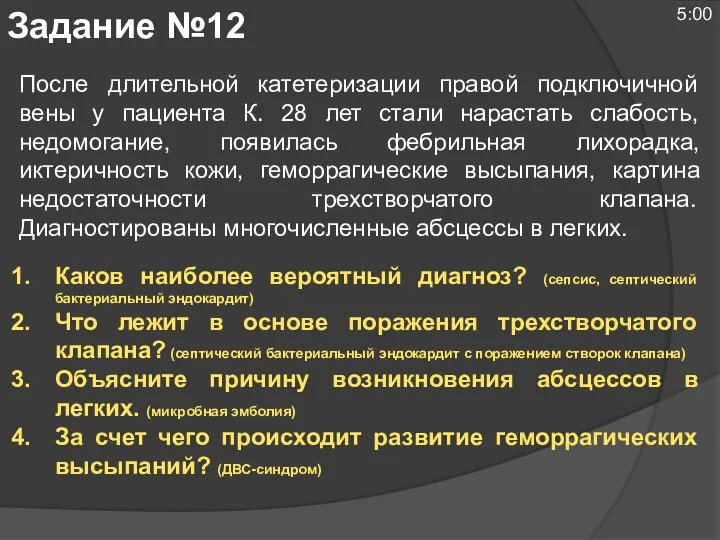 Задание №12

5:00

После длительной катетеризации правой подключичной вены у пациента К. 28 лет стали нарастать слабость, недомогание, появилась фебрильная лихорадка, иктеричность кожи, геморрагические высыпания, картина недостаточности трехстворчатого клапана. Диагностированы многочисленные абсцессы в легких.

1. Каков наиболее вероятный диагноз? (сепсис, септический бактериальный эндокардит)
2. Что лежит в основе поражения трехстворчатого клапана? (септический бактериальный эндокардит с поражением створок клапана)
3. Объясните причину возникновения абсцессов в легких. (микробная эмболия)
4. За счет чего происходит развитие геморрагических высыпаний? (ДВС-синдром)